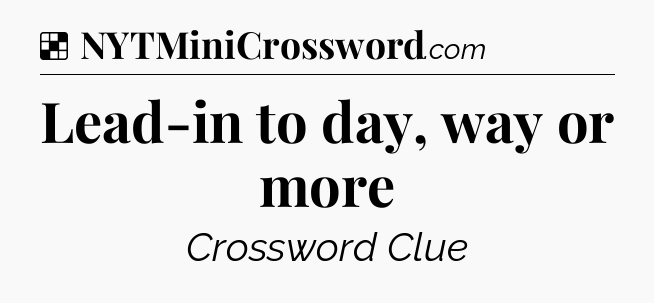 NYTMiniCrossword.com

Lead-in to day, way or more

Crossword Clue